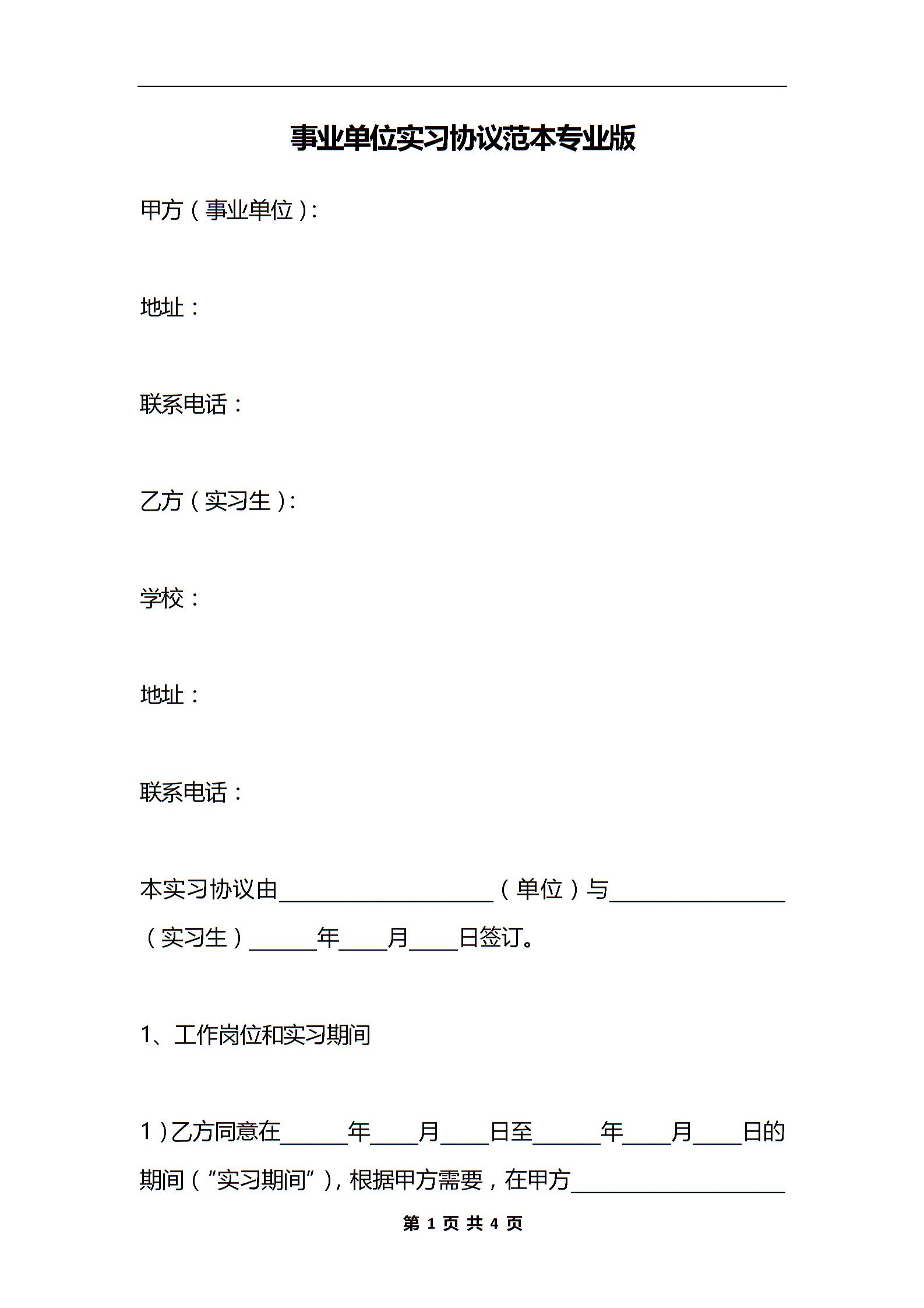 事业单位实习协议范本专业版

甲方（事业单位）：

地址：

联系电话：

乙方（实习生）：

学校：

地址：

联系电话：

本实习协议由__________________（单位）与_______________（实习生）______年____月____日签订。

1、工作岗位和实习期间

1）乙方同意在______年____月____日至______年____月____日的期间（“实习期间”），根据甲方需要，在甲方__________________

第 1 页 共 4 页